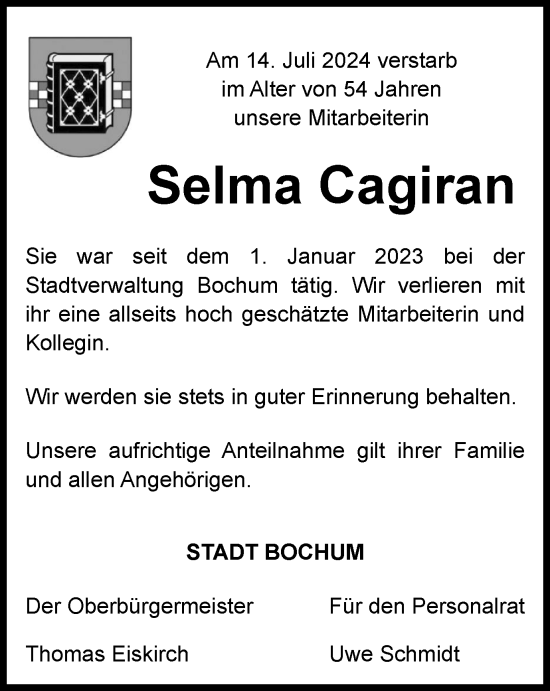 Am 14. Juli 2024 verstarb
im Alter von 54 Jahren
unsere Mitarbeiterin

Selma Cagiran

Sie war seit dem 1. Januar 2023 bei der Stadtverwaltung Bochum tätig. Wir verlieren mit ihr eine allseits hoch geschätzte Mitarbeiterin und Kollegin.

Wir werden sie stets in guter Erinnerung behalten.

Unsere aufrichtige Anteilnahme gilt ihrer Familie und allen Angehörigen.

STADT BOCHUM

Der Oberbürgermeister

Thomas Eiskirch

Für den Personalrat

Uwe Schmidt